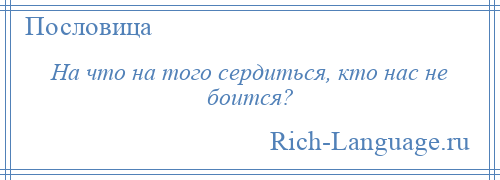 Пословица

На что на того сердиться, кто нас не боится?

Rich-Language.ru